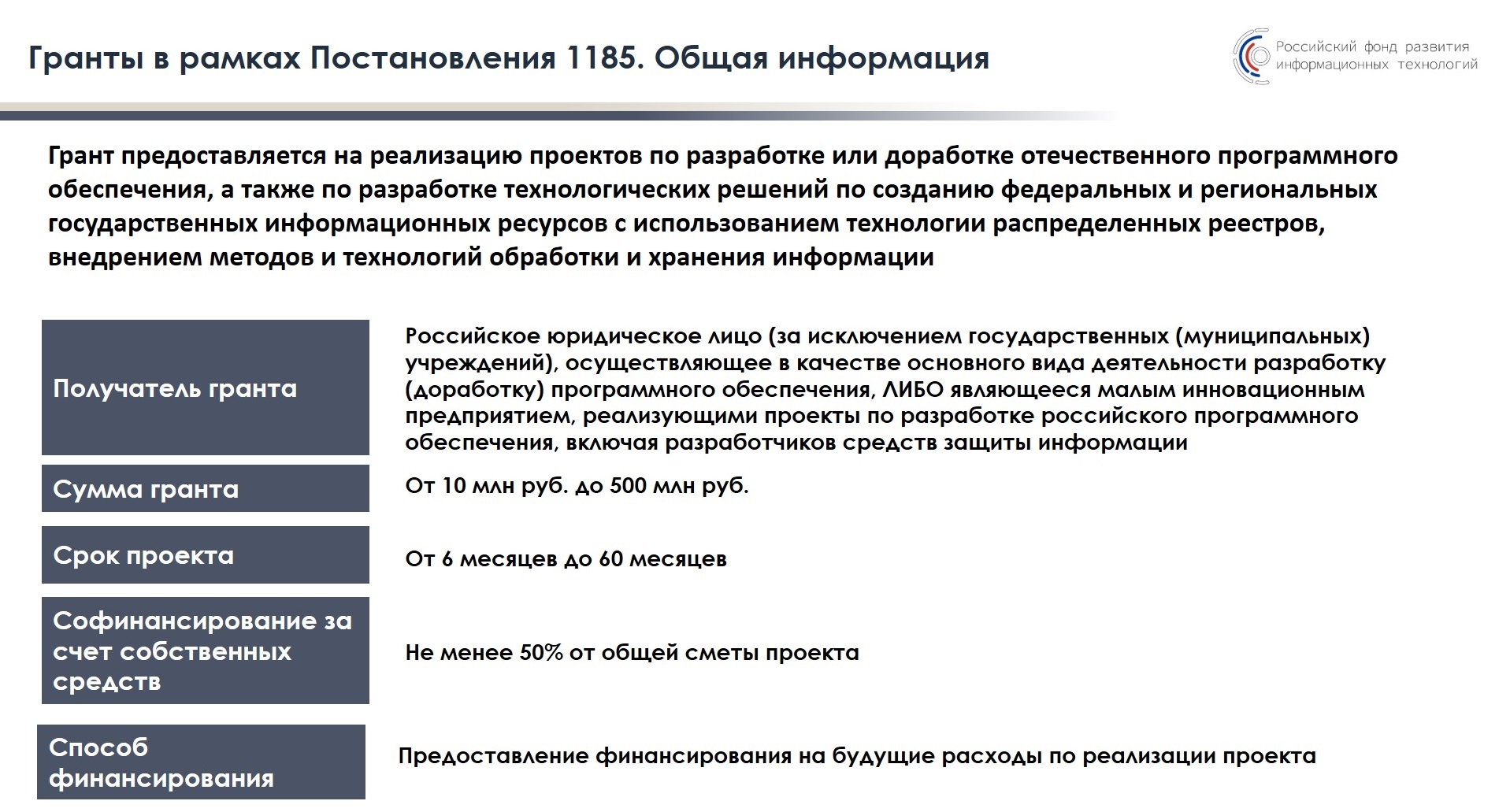 Гранты в рамках Постановления 1185. Общая информация

Российский фонд развития информационных технологий

Грант предоставляется на реализацию проектов по разработке или доработке отечественного программного обеспечения, а также по разработке технологических решений по созданию федеральных и региональных государственных информационных ресурсов с использованием технологии распределенных реестров, внедрением методов и технологий обработки и хранения информации

| | |
|---|---|
| Получатель гранта | Российское юридическое лицо (за исключением государственных (муниципальных) учреждений), осуществляющее в качестве основного вида деятельности разработку (доработку) программного обеспечения, ЛИБО являющееся малым инновационным предприятием, реализующими проекты по разработке российского программного обеспечения, включая разработчиков средств защиты информации |
| Сумма гранта | От 10 млн руб. до 500 млн руб. |
| Срок проекта | От 6 месяцев до 60 месяцев |
| Софинансирование за счет собственных средств | Не менее 50% от общей сметы проекта |
| Способ финансирования | Предоставление финансирования на будущие расходы по реализации проекта |